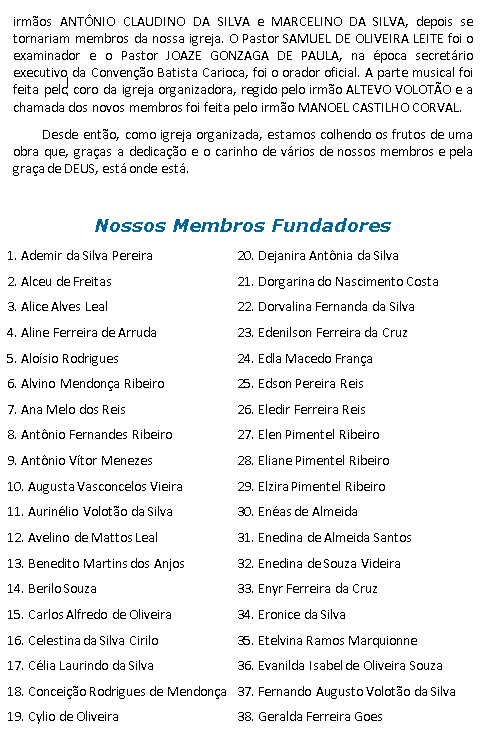 irmãos ANTÔNIO CLAUDINO DA SILVA e MARCELINO DA SILVA, depois se tornariam membros da nossa igreja. O Pastor SAMUEL DE OLIVEIRA LEITE foi o examinador e o Pastor JOAZE GONZAGA DE PAULA, na época secretário executivo da Convenção Batista Carioca, foi o orador oficial. A parte musical foi feita pelo coro da igreja organizadora, regido pelo irmão ALTEVO VOLOTÃO e a chamada dos novos membros foi feita pelo irmão MANOEL CASTILHO CORVAL.

Desde então, como igreja organizada, estamos colhendo os frutos de uma obra que, graças a dedicação e o carinho de vários de nossos membros e pela graça de DEUS, está onde está.

Nossos Membros Fundadores

1. Ademir da Silva Pereira
2. Alceu de Freitas
3. Alice Alves Leal
4. Aline Ferreira de Arruda
5. Aloísio Rodrigues
6. Alvino Mendonça Ribeiro
7. Ana Melo dos Reis
8. Antônio Fernandes Ribeiro
9. Antônio Vítor Menezes
10. Augusta Vasconcelos Vieira
11. Aurinélio Volotão da Silva
12. Avelino de Mattos Leal
13. Benedito Martins dos Anjos
14. Berilo Souza
15. Carlos Alfredo de Oliveira
16. Celestina da Silva Cirilo
17. Célia Laurindo da Silva
18. Conceição Rodrigues de Mendonça
19. Cylio de Oliveira

20. Dejanira Antônia da Silva
21. Dorgarina do Nascimento Costa
22. Dorvalina Fernanda da Silva
23. Edenilson Ferreira da Cruz
24. Edla Macedo França
25. Edson Pereira Reis
26. Eledir Ferreira Reis
27. Elen Pimentel Ribeiro
28. Eliane Pimentel Ribeiro
29. Elzira Pimentel Ribeiro
30. Enéas de Almeida
31. Enedina de Almeida Santos
32. Enedina de Souza Videira
33. Enyr Ferreira da Cruz
34. Eronice da Silva
35. Etelvina Ramos Marquionne
36. Evanilda Isabel de Oliveira Souza
37. Fernando Augusto Volotão da Silva
38. Geralda Ferreira Goes